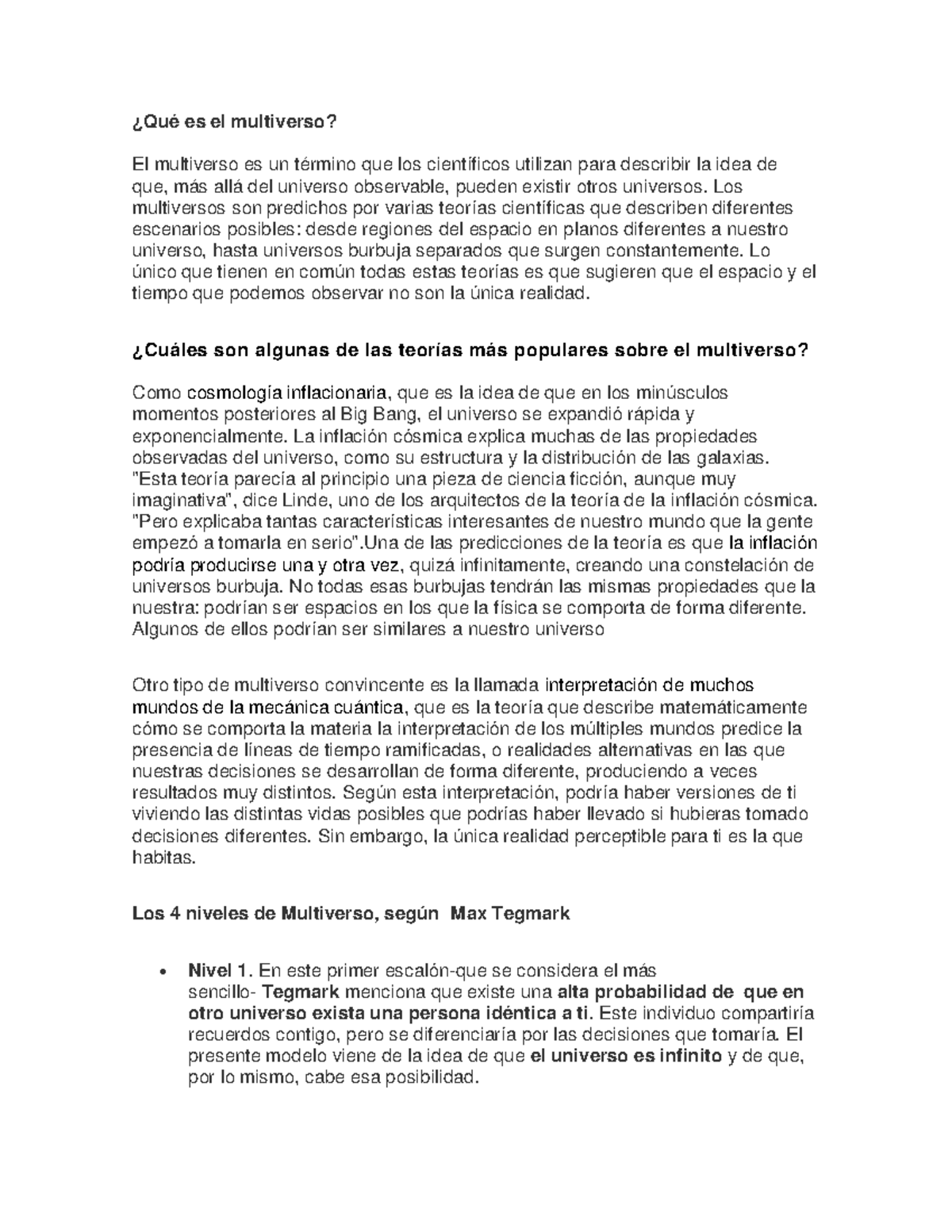 ¿Qué es el multiverso?

El multiverso es un término que los científicos utilizan para describir la idea de que, más allá del universo observable, pueden existir otros universos. Los multiversos son predichos por varias teorías científicas que describen diferentes escenarios posibles: desde regiones del espacio en planos diferentes a nuestro universo, hasta universos burbuja separados que surgen constantemente. Lo único que tienen en común todas estas teorías es que sugieren que el espacio y el tiempo que podemos observar no son la única realidad.

¿Cuáles son algunas de las teorías más populares sobre el multiverso?

Como cosmología inflacionaria, que es la idea de que en los minúsculos momentos posteriores al Big Bang, el universo se expandió rápida y exponencialmente. La inflación cósmica explica muchas de las propiedades observadas del universo, como su estructura y la distribución de las galaxias. "Esta teoría parecía al principio una pieza de ciencia ficción, aunque muy imaginativa", dice Linde, uno de los arquitectos de la teoría de la inflación cósmica. "Pero explicaba tantas características interesantes de nuestro mundo que la gente empezó a tomarla en serio".Una de las predicciones de la teoría es que la inflación podría producirse una y otra vez, quizá infinitamente, creando una constelación de universos burbuja. No todas esas burbujas tendrán las mismas propiedades que la nuestra: podrían ser espacios en los que la física se comporta de forma diferente. Algunos de ellos podrían ser similares a nuestro universo

Otro tipo de multiverso convincente es la llamada interpretación de muchos mundos de la mecánica cuántica, que es la teoría que describe matemáticamente cómo se comporta la materia la interpretación de los múltiples mundos predice la presencia de líneas de tiempo ramificadas, o realidades alternativas en las que nuestras decisiones se desarrollan de forma diferente, produciendo a veces resultados muy distintos. Según esta interpretación, podría haber versiones de ti viviendo las distintas vidas posibles que podrías haber llevado si hubieras tomado decisiones diferentes. Sin embargo, la única realidad perceptible para ti es la que habitas.

Los 4 niveles de Multiverso, según Max Tegmark

• Nivel 1. En este primer escalón-que se considera el más sencillo- Tegmark menciona que existe una alta probabilidad de que en otro universo exista una persona idéntica a ti. Este individuo compartiría recuerdos contigo, pero se diferenciaría por las decisiones que tomaría. El presente modelo viene de la idea de que el universo es infinito y de que, por lo mismo, cabe esa posibilidad.